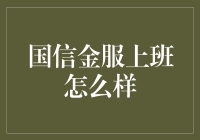 国信金服上班怎么样